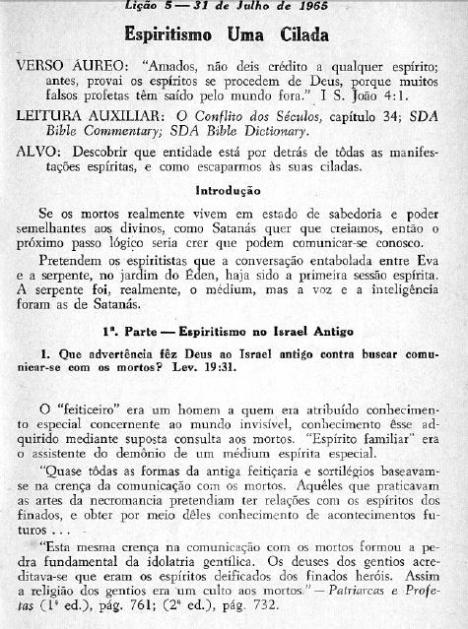 Lição 5 — 31 de Julho de 1965

Espiritismo Uma Cilada

VERSO ÁUREO: "Amados, não deis crédito a qualquer espírito; antes, provai os espíritos se procedem de Deus, porque muitos falsos profetas têm saído pelo mundo fora." I S. João 4:1.

LEITURA AUXILIAR: O Conflito dos Séculos, capítulo 34; SDA Bible Commentary; SDA Bible Dictionary.

ALVO: Descobrir que entidade está por detrás de tôdas as manifestações espíritas, e como escaparmos às suas ciladas.

Introdução

Se os mortos realmente vivem em estado de sabedoria e poder semelhantes aos divinos, como Satanás quer que creiamos, então o próximo passo lógico seria crer que podem comunicar-se conosco.

Pretendem os espiritistas que a conversação entabolada entre Eva e a serpente, no jardim do Éden, haja sido a primeira sessão espírita. A serpente foi, realmente, o médium, mas a voz e a inteligência foram as de Satanás.

1ª. Parte — Espiritismo no Israel Antigo

1. Que advertência fêz Deus ao Israel antigo contra buscar comunicar-se com os mortos? Lev. 19:31.

O "feiticeiro" era um homem a quem era atribuído conhecimento especial concernente ao mundo invisível, conhecimento êsse adquirido mediante suposta consulta aos mortos. "Espírito familiar" era o assistente do demônio de um médium espírita especial.

"Quase tôdas as formas da antiga feitiçaria e sortilégios baseavam-se na crença da comunicação com os mortos. Aquêles que praticavam as artes da necromancia pretendiam ter relações com os espíritos dos finados, e obter por meio dêles conhecimento de acontecimentos futuros . . .

"Esta mesma crença na comunicação com os mortos formou a pedra fundamental da idolatria gentílica. Os deuses dos gentios acreditava-se que eram os espíritos deificados dos finados heróis. Assim a religião dos gentios era um culto aos mortos." — Patriarcas e Profetas (1ª ed.), pág. 761; (2ª ed.), pág. 732.